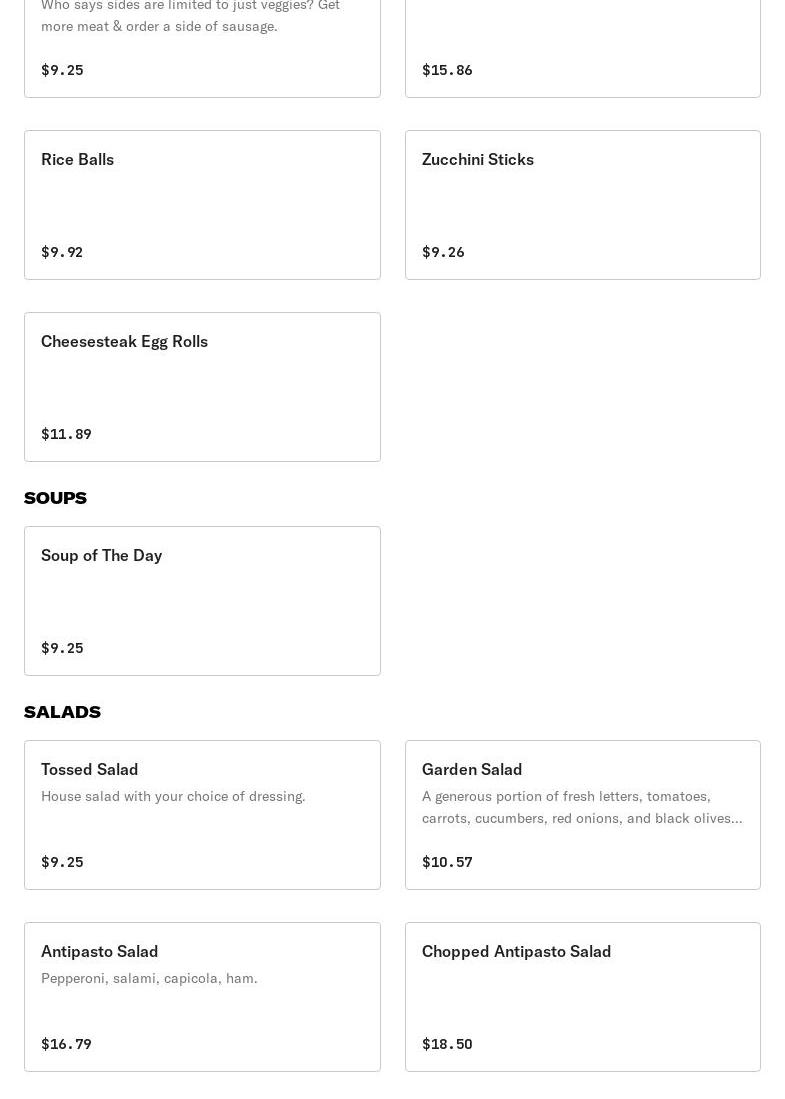 Who says sides are limited to just veggies? Get more meat & order a side of sausage.

$9.25

$15.86

Rice Balls

$9.92

Zucchini Sticks

$9.26

Cheesesteak Egg Rolls

$11.89

SOUPS

Soup of The Day

$9.25

SALADS

Tossed Salad

House salad with your choice of dressing.

$9.25

Garden Salad

A generous portion of fresh letters, tomatoes, carrots, cucumbers, red onions, and black olives...

$10.57

Antipasto Salad

Pepperoni, salami, capicola, ham.

$16.79

Chopped Antipasto Salad

$18.50